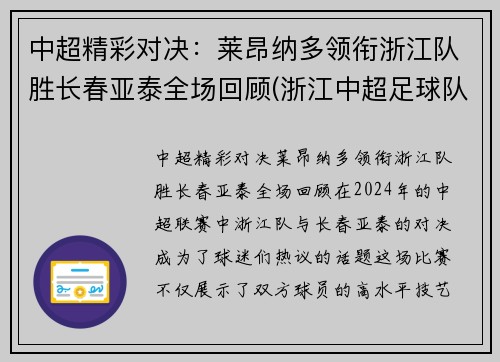 中超精彩对决：莱昂纳多领衔浙江队胜长春亚泰全场回顾(浙江中超足球队

中超精彩对决莱昂纳多领衔浙江队胜长春亚泰全场回顾在2024年的中超联赛中浙江队与长春亚泰的对决成为了球迷们热议的话题这场比赛不仅展示了双方球员的高水平技艺